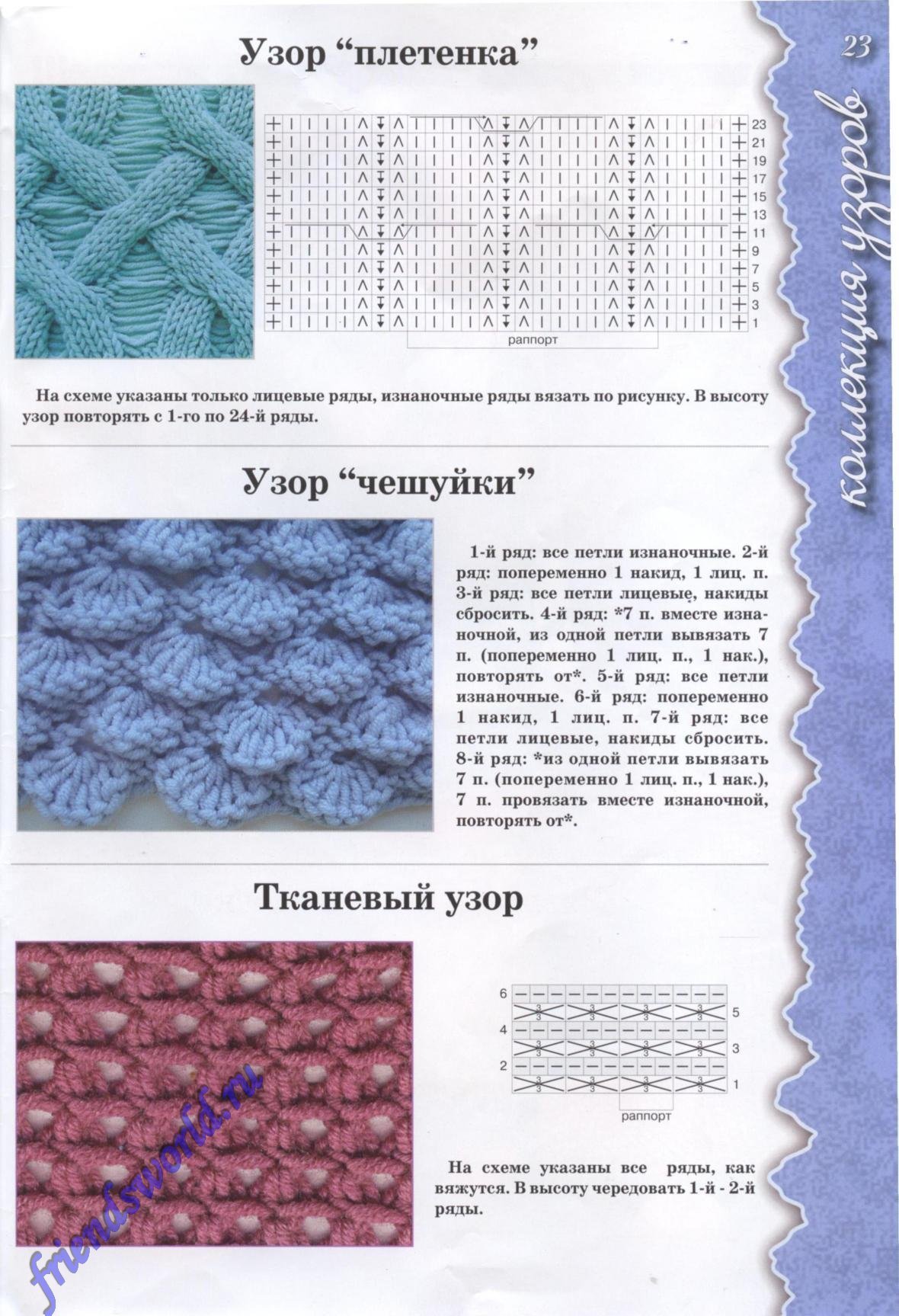 23

коллекция узоров

Узор "плетенка"

23
21
19
17
15
13
11
9
7
5
3
1
раппорт

На схеме указаны только лицевые ряды, изнаночные ряды вязать по рисунку. В высоту узор повторять с 1-го по 24-й ряды.

Узор "чешуйки"

1-й ряд: все петли изнаночные. 2-й ряд: попеременно 1 накид, 1 лиц. п. 3-й ряд: все петли лицевые, накиды сбросить. 4-й ряд: *7 п. вместе изнаночной, из одной петли вывязать 7 п. (попеременно 1 лиц. п., 1 нак.), повторять от*. 5-й ряд: все петли изнаночные. 6-й ряд: попеременно 1 накид, 1 лиц. п. 7-й ряд: все петли лицевые, накиды сбросить. 8-й ряд: *из одной петли вывязать 7 п. (попеременно 1 лиц. п., 1 нак.), 7 п. провязать вместе изнаночной, повторять от*.

Тканевый узор

6
5
4
3
2
1
раппорт

На схеме указаны все ряды, как вяжутся. В высоту чередовать 1-й - 2-й ряды.

friendsworld.ru